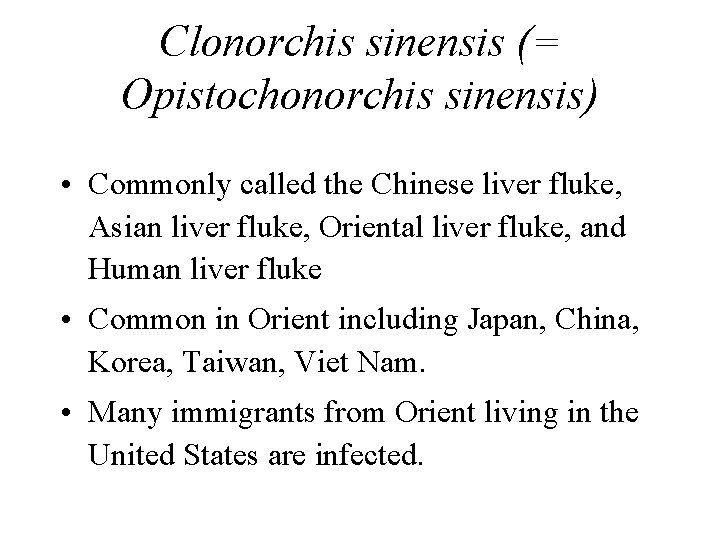 Clonorchis sinensis (= Opistochonorchis sinensis)

• Commonly called the Chinese liver fluke, Asian liver fluke, Oriental liver fluke, and Human liver fluke

• Common in Orient including Japan, China, Korea, Taiwan, Viet Nam.

• Many immigrants from Orient living in the United States are infected.